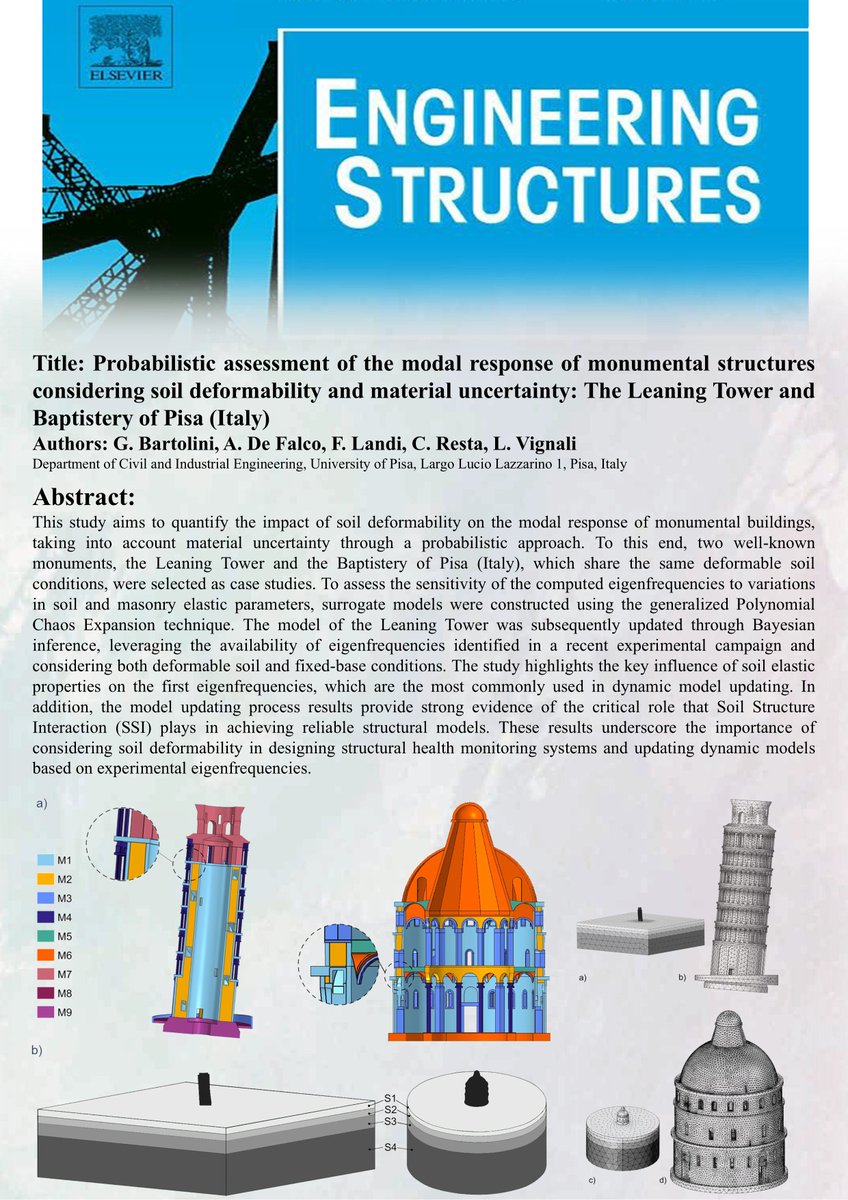 ELSEVIER

ENGINEERING STRUCTURES

Title: Probabilistic assessment of the modal response of monumental structures considering soil deformability and material uncertainty: The Leaning Tower and Baptistery of Pisa (Italy)

Authors: G. Bartolini, A. De Falco, F. Landi, C. Resta, L. Vignali

Department of Civil and Industrial Engineering, University of Pisa, Largo Lucio Lazzarino 1, Pisa, Italy

Abstract:

This study aims to quantify the impact of soil deformability on the modal response of monumental buildings, taking into account material uncertainty through a probabilistic approach. To this end, two well-known monuments, the Leaning Tower and the Baptistery of Pisa (Italy), which share the same deformable soil conditions, were selected as case studies. To assess the sensitivity of the computed eigenfrequencies to variations in soil and masonry elastic parameters, surrogate models were constructed using the generalized Polynomial Chaos Expansion technique. The model of the Leaning Tower was subsequently updated through Bayesian inference, leveraging the availability of eigenfrequencies identified in a recent experimental campaign and considering both deformable soil and fixed-base conditions. The study highlights the key influence of soil elastic properties on the first eigenfrequencies, which are the most commonly used in dynamic model updating. In addition, the model updating process results provide strong evidence of the critical role that Soil Structure Interaction (SSI) plays in achieving reliable structural models. These results underscore the importance of considering soil deformability in designing structural health monitoring systems and updating dynamic models based on experimental eigenfrequencies.

a)

M1
M2
M3
M4
M5
M6
M7
M8
M9

a)
b)

b)

S1
S2
S3
S4

c)
d)